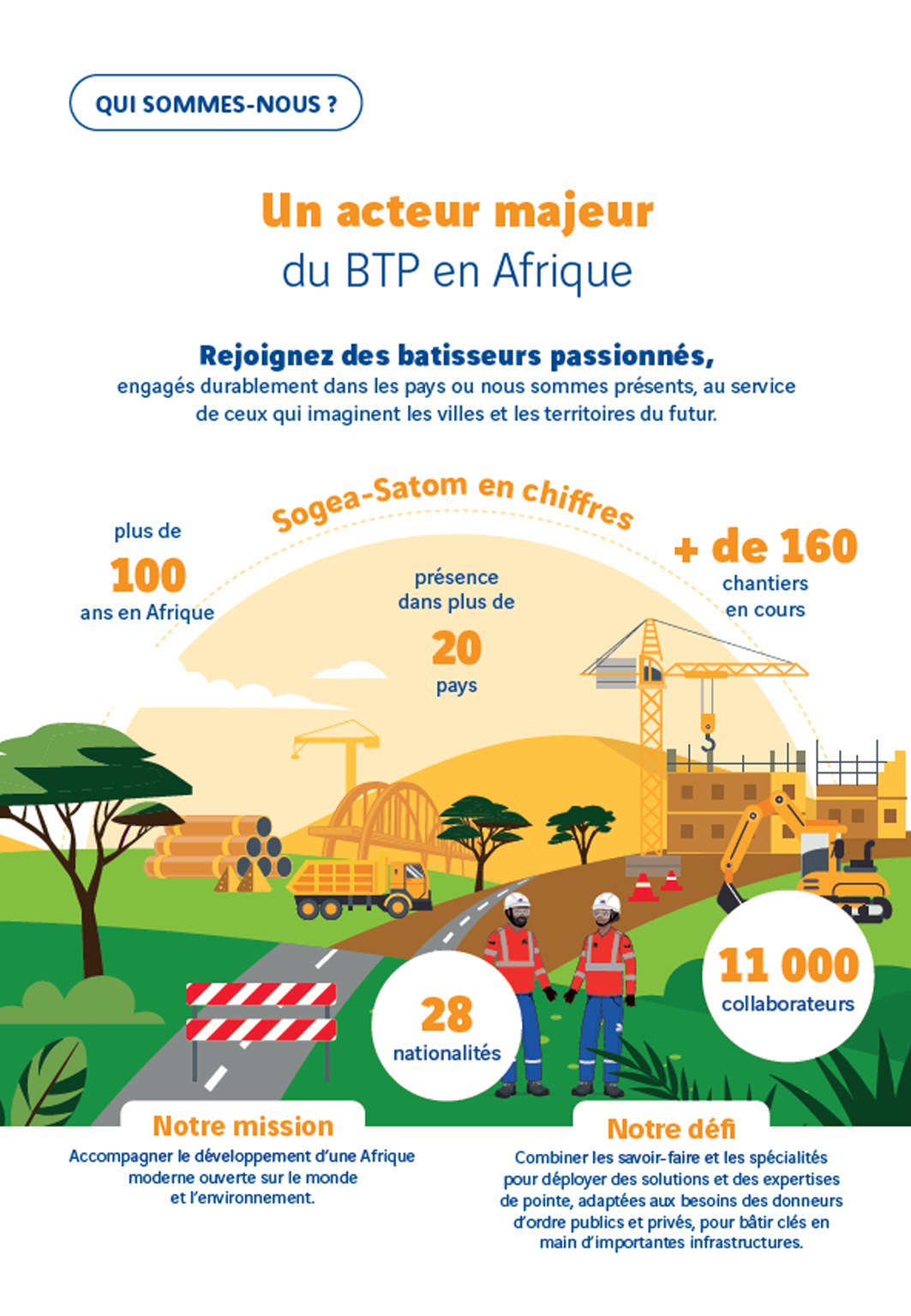 QUI SOMMES-NOUS ?

Un acteur majeur
du BTP en Afrique

Rejoignez des batisseurs passionnés,
engagés durablement dans les pays ou nous sommes présents, au service de ceux qui imaginent les villes et les territoires du futur.

Sogea-Satom en chiffres

plus de
100
ans en Afrique

présence dans plus de
20
pays

+ de 160
chantiers en cours

28
nationalités

11 000
collaborateurs

Notre mission
Accompagner le développement d'une Afrique moderne ouverte sur le monde et l'environnement.

Notre défi
Combiner les savoir-faire et les spécialités pour déployer des solutions et des expertises de pointe, adaptées aux besoins des donneurs d'ordre publics et privés, pour bâtir clés en main d'importantes infrastructures.